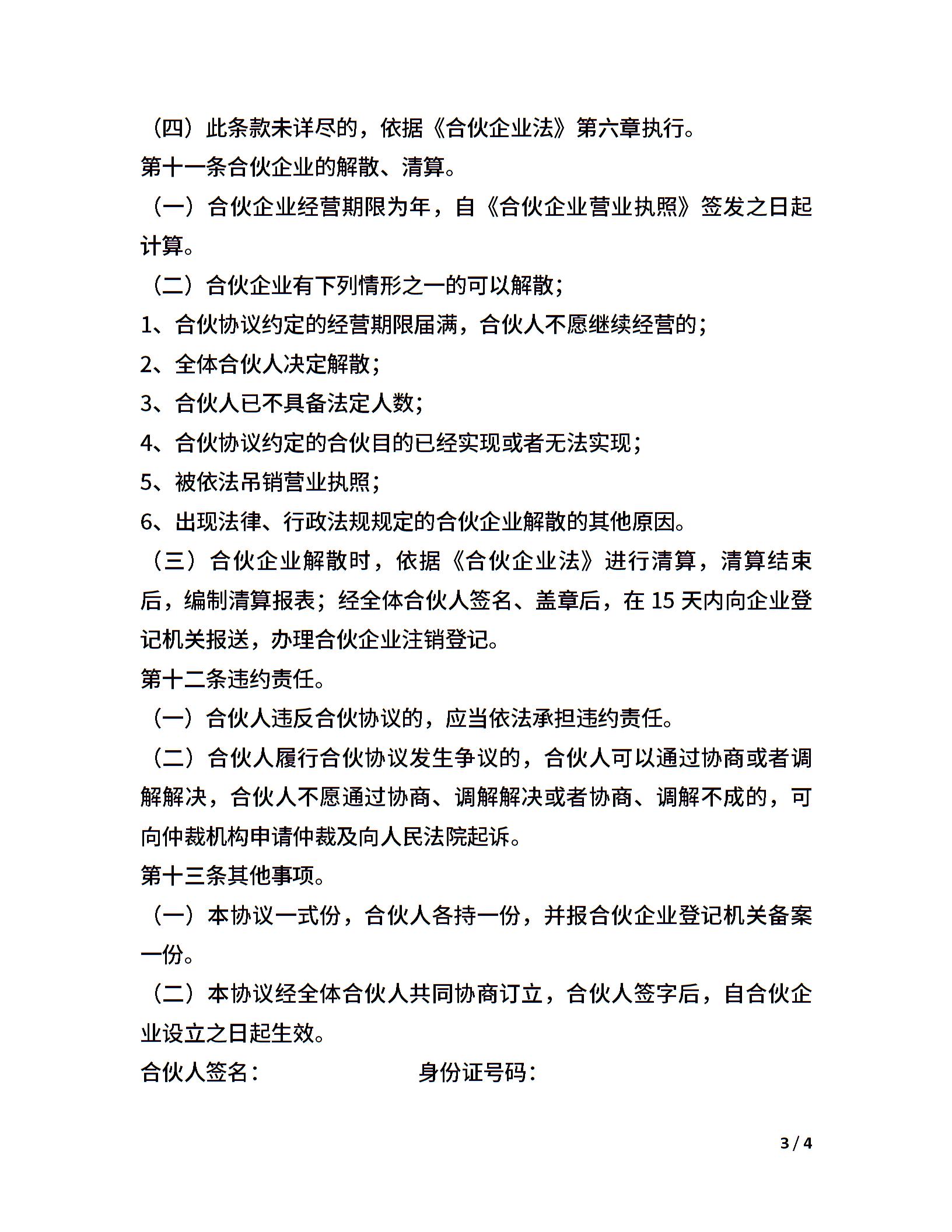 （四）此条款未详尽的，依据《合伙企业法》第六章执行。

第十一条合伙企业的解散、清算。

（一）合伙企业经营期限为年，自《合伙企业营业执照》签发之日起计算。

（二）合伙企业有下列情形之一的可以解散；

1、合伙协议约定的经营期限届满，合伙人不愿继续经营的；

2、全体合伙人决定解散；

3、合伙人已不具备法定人数；

4、合伙协议约定的合伙目的已经实现或者无法实现；

5、被依法吊销营业执照；

6、出现法律、行政法规规定的合伙企业解散的其他原因。

（三）合伙企业解散时，依据《合伙企业法》进行清算，清算结束后，编制清算报表；经全体合伙人签名、盖章后，在 15 天内向企业登记机关报送，办理合伙企业注销登记。

第十二条违约责任。

（一）合伙人违反合伙协议的，应当依法承担违约责任。

（二）合伙人履行合伙协议发生争议的，合伙人可以通过协商或者调解解决，合伙人不愿通过协商、调解解决或者协商、调解不成的，可向仲裁机构申请仲裁及向人民法院起诉。

第十三条其他事项。

（一）本协议一式份，合伙人各持一份，并报合伙企业登记机关备案一份。

（二）本协议经全体合伙人共同协商订立，合伙人签字后，自合伙企业设立之日起生效。

合伙人签名：　　　　　　身份证号码：

3 / 4